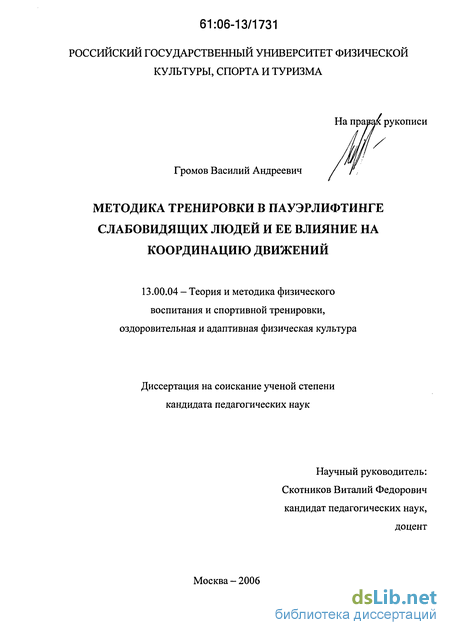 61:06-13/1731

РОССИЙСКИЙ ГОСУДАРСТВЕННЫЙ УНИВЕРСИТЕТ ФИЗИЧЕСКОЙ КУЛЬТУРЫ, СПОРТА И ТУРИЗМА

На правах рукописи

Громов Василий Андреевич

МЕТОДИКА ТРЕНИРОВКИ В ПАУЭРЛИФТИНГЕ СЛАБОВИДЯЩИХ ЛЮДЕЙ И ЕЕ ВЛИЯНИЕ НА КООРДИНАЦИЮ ДВИЖЕНИЙ

13.00.04 – Теория и методика физического воспитания и спортивной тренировки, оздоровительная и адаптивная физическая культура

Диссертация на соискание ученой степени кандидата педагогических наук

Научный руководитель:
Скотников Виталий Федорович
кандидат педагогических наук,
доцент

Москва – 2006

dsLib.net
библиотека диссертаций